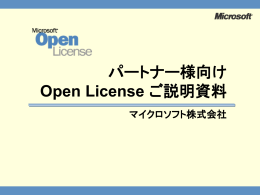 Microsoft

Microsoft
Open
License

パートナー様向け
Open License ご説明資料

マイクロソフト株式会社